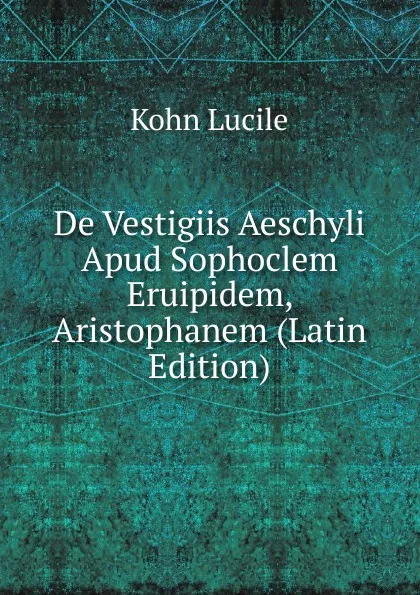 Kohn Lucile

De Vestigiis Aeschyli Apud Sophoclem Eruipidem, Aristophanem (Latin Edition)